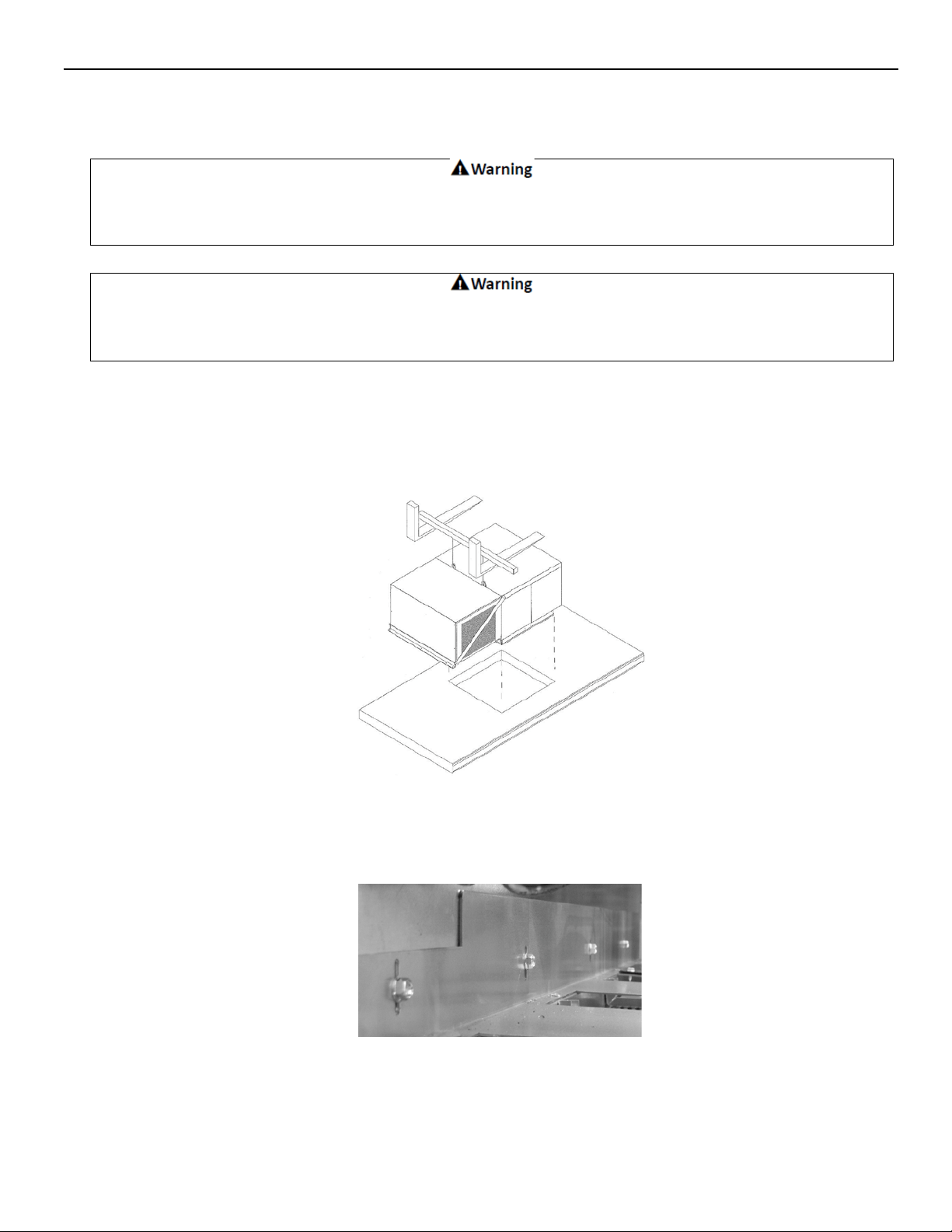 Warning

Warning